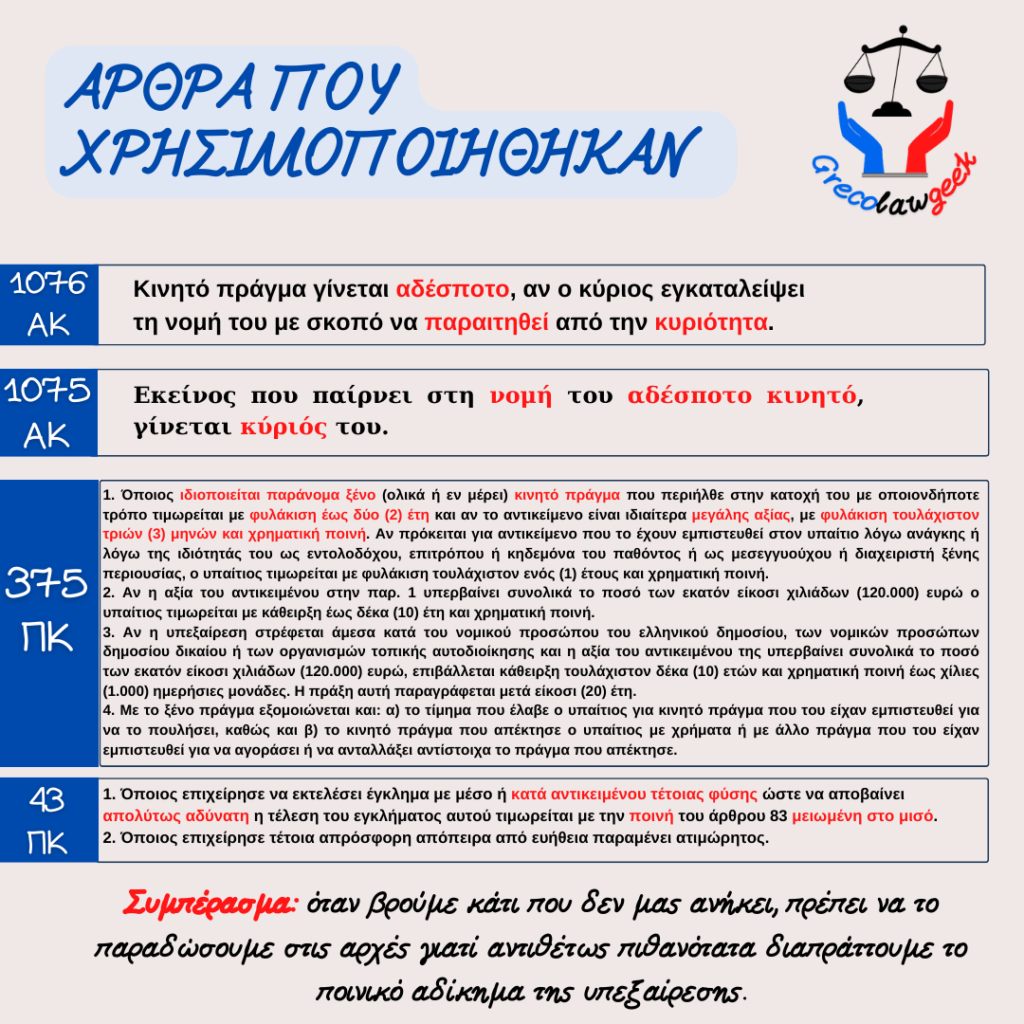 ΑΡΘΡΑ ΠΟΥ ΧΡΗΣΙΜΟΠΟΙΗΘΗΚΑΝ

Grecolawgeek

1076 ΑΚ

Κινητό πράγμα γίνεται αδέσποτο, αν ο κύριος εγκαταλείψει τη νομή του με σκοπό να παραιτηθεί από την κυριότητα.

1075 ΑΚ

Εκείνος που παίρνει στη νομή του αδέσποτο κινητό, γίνεται κύριός του.

375 ΠΚ

1. Όποιος ιδιοποιείται παράνομα ξένο (ολικά ή εν μέρει) κινητό πράγμα που περιήλθε στην κατοχή του με οποιονδήποτε τρόπο τιμωρείται με φυλάκιση έως δύο (2) έτη και αν το αντικείμενο είναι ιδιαίτερα μεγάλης αξίας, με φυλάκιση τουλάχιστον τριών (3) μηνών και χρηματική ποινή. Αν πρόκειται για αντικείμενο που το έχουν εμπιστευθεί στον υπαίτιο λόγω ανάγκης ή λόγω της ιδιότητάς του ως εντολοδόχου, επιτρόπου ή κηδεμόνα του παθόντος ή ως μεσεγγυούχου ή διαχειριστή ξένης περιουσίας, ο υπαίτιος τιμωρείται με φυλάκιση τουλάχιστον ενός (1) έτους και χρηματική ποινή.
2. Αν η αξία του αντικειμένου στην παρ. 1 υπερβαίνει συνολικά το ποσό των εκατόν είκοσι χιλιάδων (120.000) ευρώ ο υπαίτιος τιμωρείται με κάθειρξη έως δέκα (10) έτη και χρηματική ποινή.
3. Αν η υπεξαίρεση στρέφεται άμεσα κατά του νομικού προσώπου του ελληνικού δημοσίου, των νομικών προσώπων δημοσίου δικαίου ή των οργανισμών τοπικής αυτοδιοίκησης και η αξία του αντικειμένου της υπερβαίνει συνολικά το ποσό των εκατόν είκοσι χιλιάδων (120.000) ευρώ, επιβάλλεται κάθειρξη τουλάχιστον δέκα (10) ετών και χρηματική ποινή έως χίλιες (1.000) ημερήσιες μονάδες. Η πράξη αυτή παραγράφεται μετά είκοσι (20) έτη.
4. Με το ξένο πράγμα εξομοιώνεται και: α) το τίμημα που έλαβε ο υπαίτιος για κινητό πράγμα που του είχαν εμπιστευθεί για να το πουλήσει, καθώς και β) το κινητό πράγμα που απέκτησε ο υπαίτιος με χρήματα ή με άλλο πράγμα που του είχαν εμπιστευθεί για να αγοράσει ή να ανταλλάξει αντίστοιχα το πράγμα που απέκτησε.

43 ΠΚ

1. Όποιος επιχείρησε να εκτελέσει έγκλημα με μέσο ή κατά αντικειμένου τέτοιας φύσης ώστε να αποβαίνει απολύτως αδύνατη η τέλεση του εγκλήματος αυτού τιμωρείται με την ποινή του άρθρου 83 μειωμένη στο μισό.
2. Όποιος επιχείρησε τέτοια απρόσφορη απόπειρα από ευήθεια παραμένει ατιμώρητος.

Συμπέρασμα: όταν βρούμε κάτι που δεν μας ανήκει, πρέπει να το παραδώσουμε στις αρχές γιατί αντιθέτως πιθανότατα διαπράττουμε το ποινικό αδίκημα της υπεξαίρεσης.